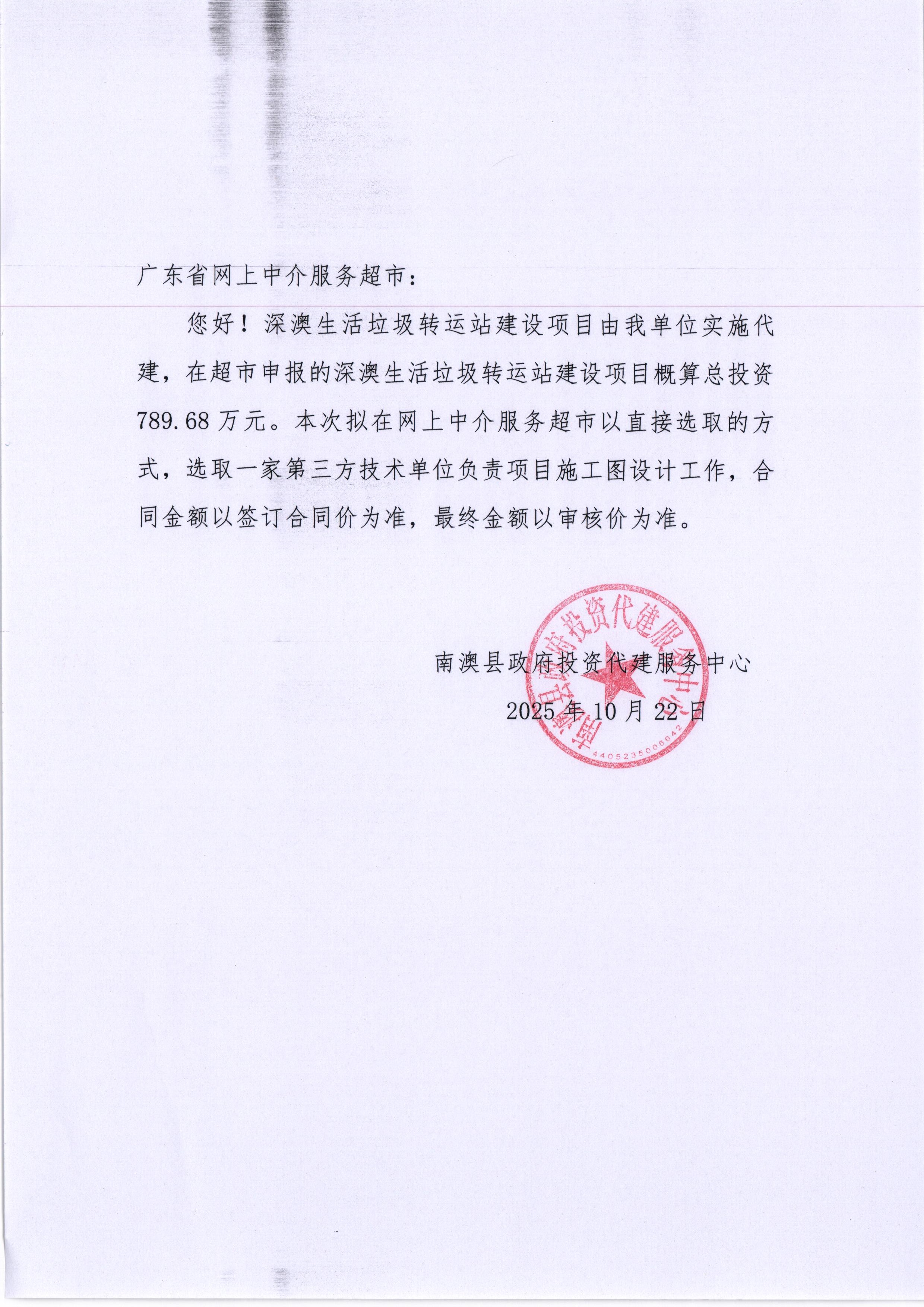 广东省网上中介服务超市：

您好！深澳生活垃圾转运站建设项目由我单位实施代建，在超市申报的深澳生活垃圾转运站建设项目概算总投资789.68万元。本次拟在网上中介服务超市以直接选取的方式，选取一家第三方技术单位负责项目施工图设计工作，合同金额以签订合同价为准，最终金额以审核价为准。

南澳县政府投资代建服务中心

2025年10月22日

南澳县政府投资代建服务中心

4405235006642